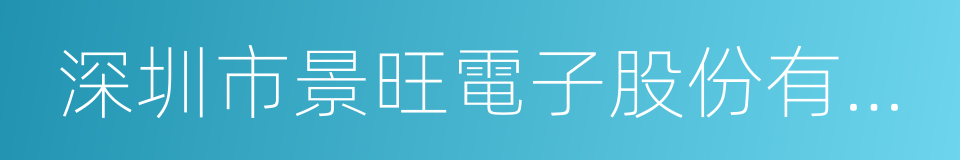 深圳市景旺電子股份有...